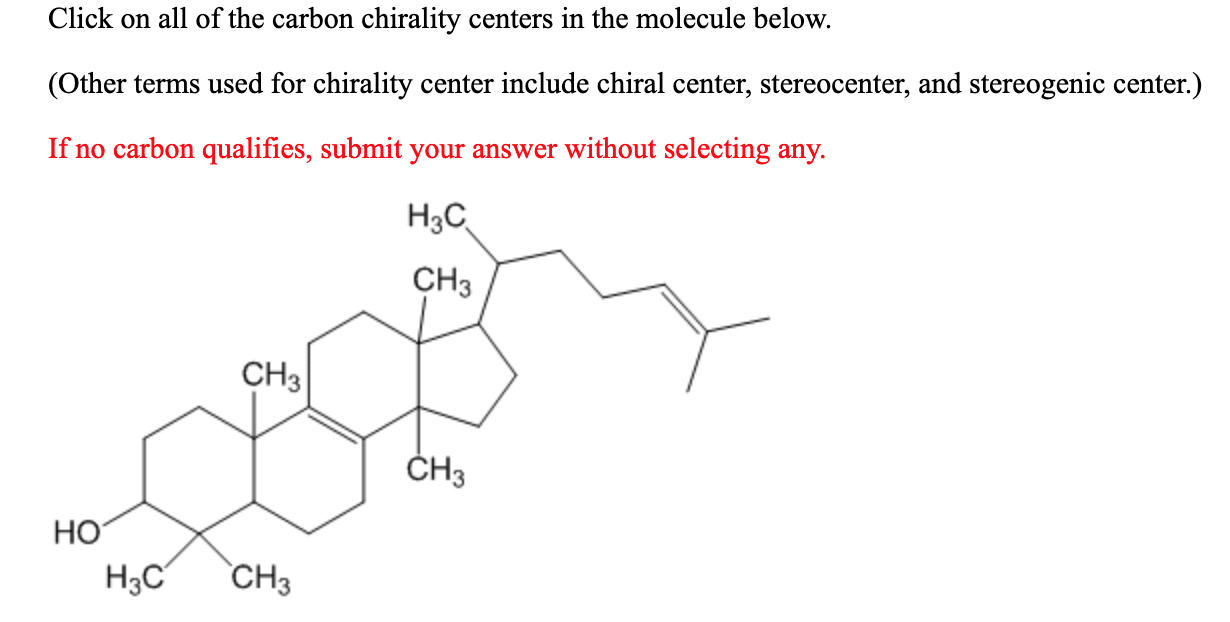 Click on all of the carbon chirality centers in the molecule below.

(Other terms used for chirality center include chiral center, stereocenter, and stereogenic center.)

If no carbon qualifies, submit your answer without selecting any.

$H_3C$
$CH_3$
$CH_3$
$CH_3$
HO
$H_3C$
$CH_3$